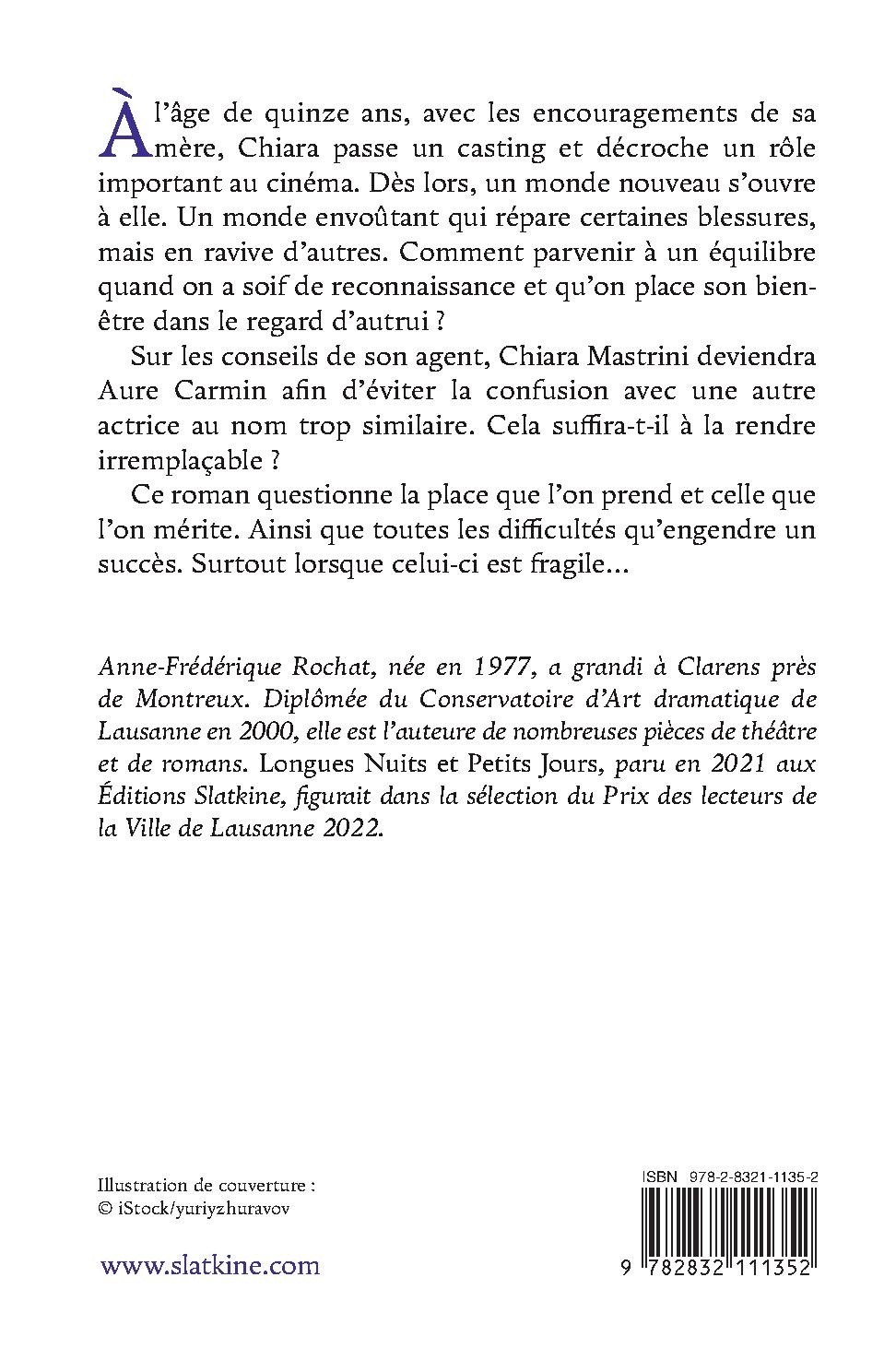 À l'âge de quinze ans, avec les encouragements de sa mère, Chiara passe un casting et décroche un rôle important au cinéma. Dès lors, un monde nouveau s'ouvre à elle. Un monde envoûtant qui répare certaines blessures, mais en ravive d'autres. Comment parvenir à un équilibre quand on a soif de reconnaissance et qu'on place son bien-être dans le regard d'autrui ?

Sur les conseils de son agent, Chiara Mastrini deviendra Aure Carmin afin d'éviter la confusion avec une autre actrice au nom trop similaire. Cela suffira-t-il à la rendre irremplaçable ?

Ce roman questionne la place que l'on prend et celle que l'on mérite. Ainsi que toutes les difficultés qu'engendre un succès. Surtout lorsque celui-ci est fragile…

Anne-Frédérique Rochat, née en 1977, a grandi à Clarens près de Montreux. Diplômée du Conservatoire d'Art dramatique de Lausanne en 2000, elle est l'auteure de nombreuses pièces de théâtre et de romans. Longues Nuits et Petits Jours, paru en 2021 aux Éditions Slatkine, figurait dans la sélection du Prix des lecteurs de la Ville de Lausanne 2022.

Illustration de couverture :
© iStock/yuriyzhuravov

www.slatkine.com

ISBN 978-2-8321-1135-2

9 782832 111352